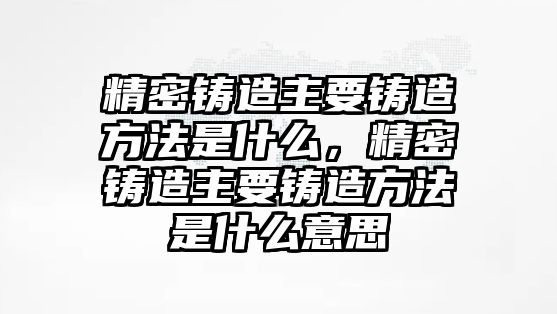 精密铸造主要铸造方法是什么，精密铸造主要铸造方法是什么意思